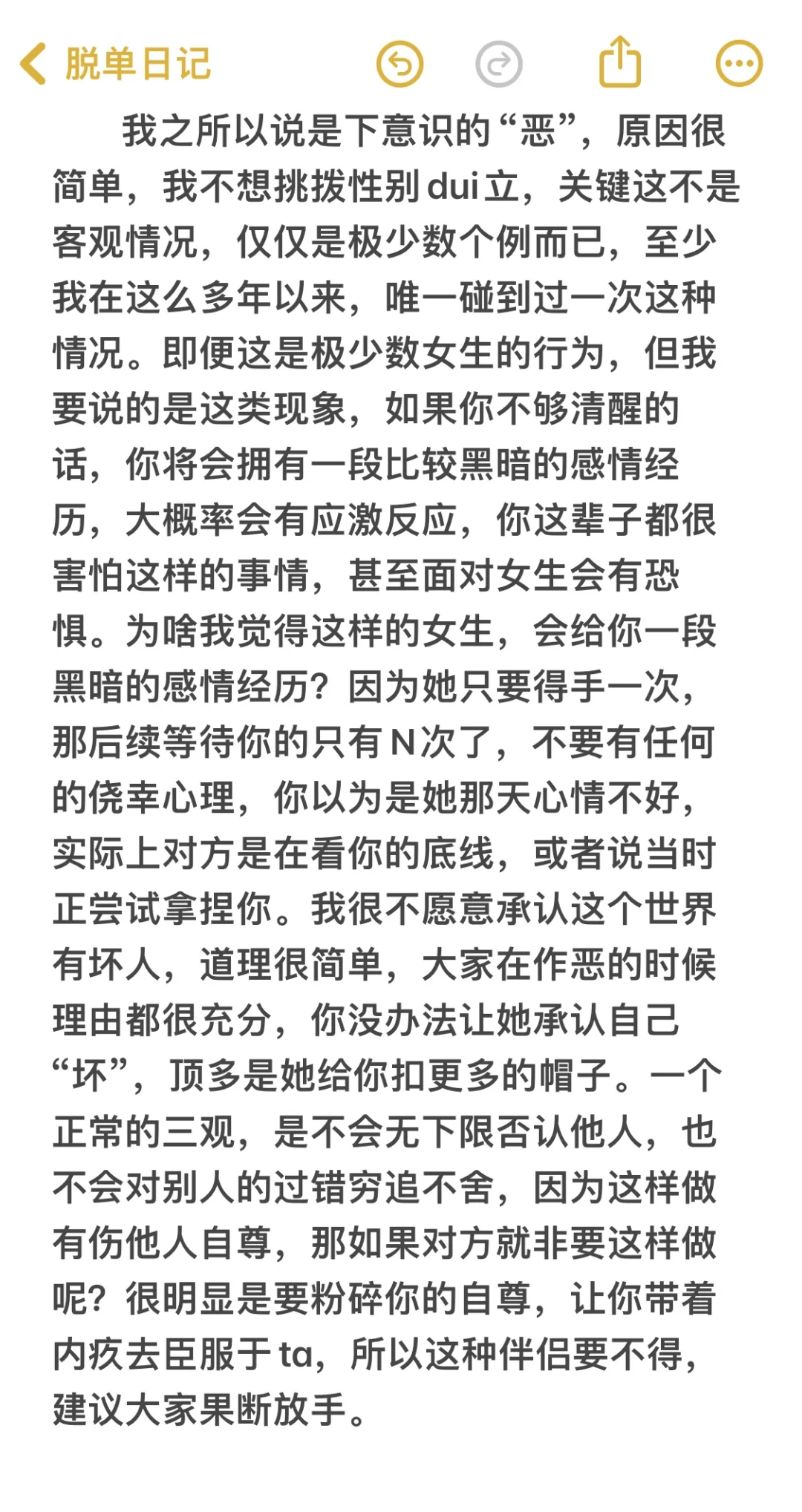 脱单日记

我之所以说是下意识的“恶”，原因很简单，我不想挑拨性别dui立，关键这不是客观情况，仅仅是极少数个例而已，至少我在这么多年以来，唯一碰到过一次这种情况。即便这是极少数女生的行为，但我要说的是这类现象，如果你不够清醒的话，你将会拥有一段比较黑暗的感情经历，大概率会有应激反应，你这辈子都很害怕这样的事情，甚至面对女生会有恐惧。为啥我觉得这样的女生，会给你一段黑暗的感情经历？因为她只要得手一次，那后续等待你的只有N次了，不要有任何的侥幸心理，你以为是她那天心情不好，实际上对方是在看你的底线，或者说当时正尝试拿捏你。我很不愿意承认这个世界有坏人，道理很简单，大家在作恶的时候理由都很充分，你没办法让她承认自己“坏”，顶多是她给你扣更多的帽子。一个正常的三观，是不会无下限否认他人，也不会对别人的过错穷追不舍，因为这样做有伤他人自尊，那如果对方就非要这样做呢？很明显是要粉碎你的自尊，让你带着内疚去臣服于ta，所以这种伴侣要不得，建议大家果断放手。